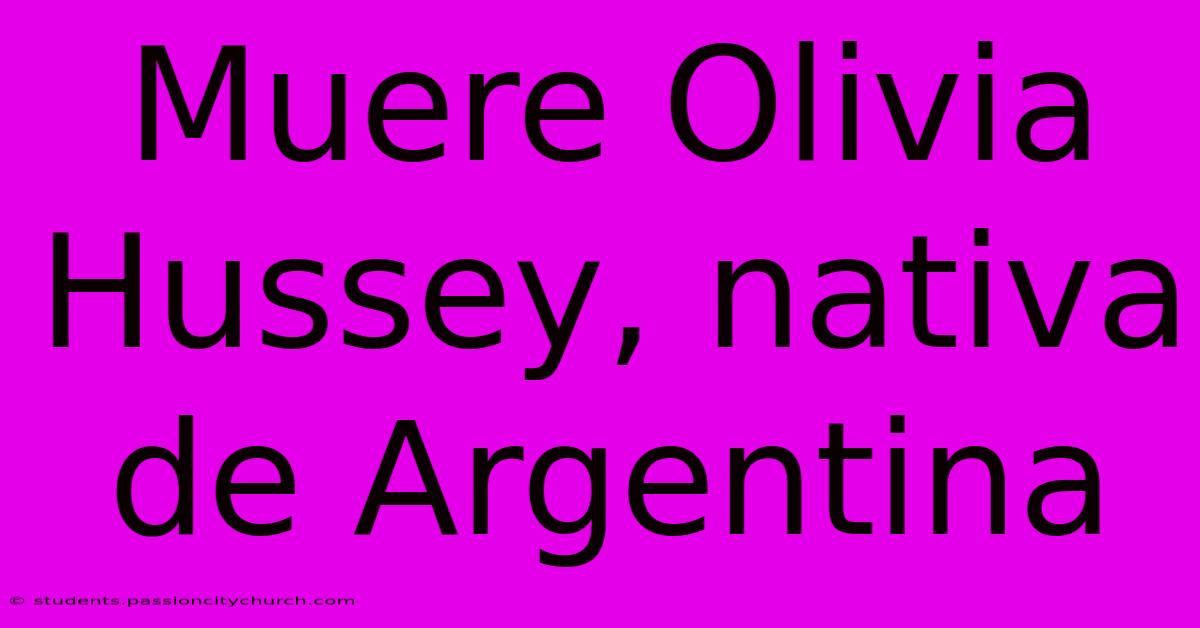 Muere Olivia Hussey, nativa de Argentina

© students.passioncitychurch.com